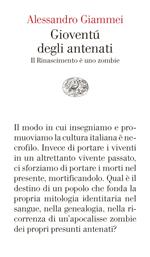 Alessandro Giammei

Gioventú degli antenati

Il Rinascimento è uno zombie

Il modo in cui insegniamo e promuoviamo la cultura italiana è necrofilo. Invece di portare i viventi in un altrettanto vivente passato, ci sforziamo di portare i morti nel presente, mortificandolo. Qual è il destino di un popolo che fonda la propria mitologia identitaria nel sangue, nella genealogia, nella ricorrenza di un'apocalisse zombie dei propri presunti antenati?